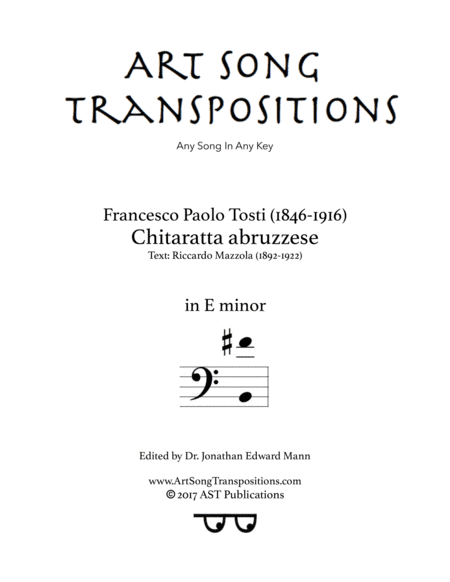 ART SONG TRANSPOSITIONS

Any Song In Any Key

Francesco Paolo Tosti (1846-1916)
Chitaratta abruzzese
Text: Riccardo Mazzola (1892-1922)

in E minor

Edited by Dr. Jonathan Edward Mann

www.ArtSongTranspositions.com
© 2017 AST Publications